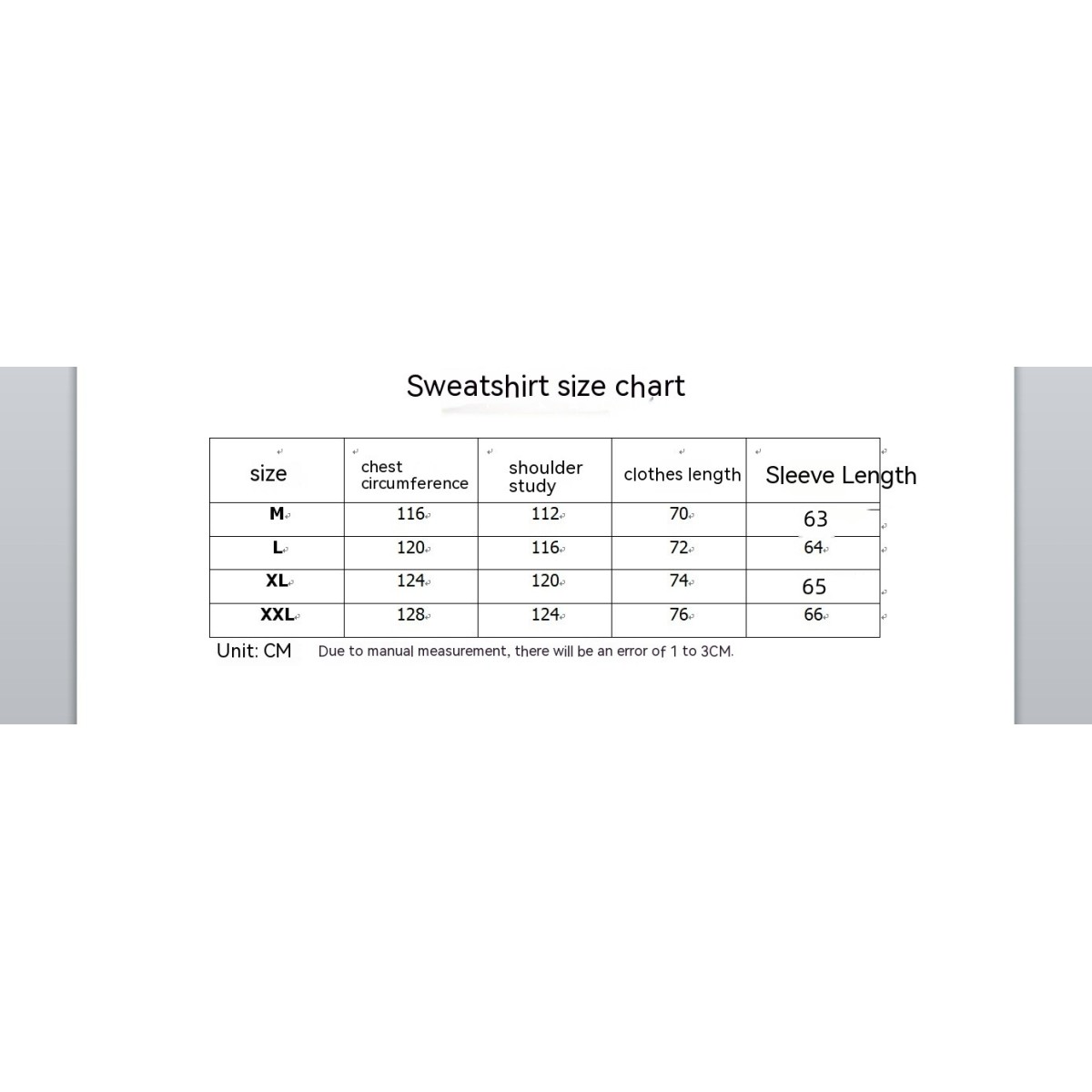 Sweatshirt size chart

| size | chest circumference | shoulder study | clothes length | Sleeve Length |
|---|---|---|---|---|
| M | 116 | 112 | 70 | 63 |
| L | 120 | 116 | 72 | 64 |
| XL | 124 | 120 | 74 | 65 |
| XXL | 128 | 124 | 76 | 66 |

Unit: CM Due to manual measurement, there will be an error of 1 to 3CM.